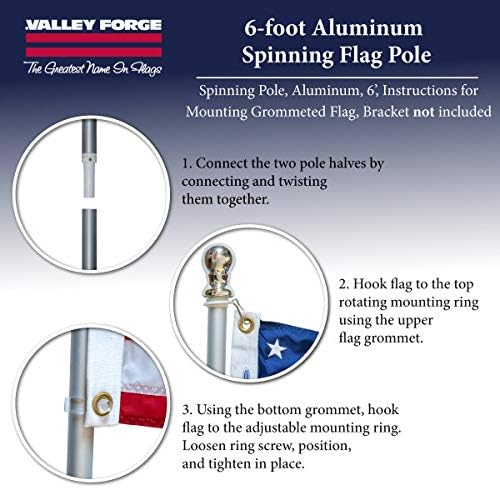 VALLEY FORGE
The Greatest Name In Flags

6-foot Aluminum Spinning Flag Pole

Spinning Pole, Aluminum, 6', Instructions for Mounting Grommeted Flag, Bracket not included

1. Connect the two pole halves by connecting and twisting them together.

2. Hook flag to the top rotating mounting ring using the upper flag grommet.

3. Using the bottom grommet, hook flag to the adjustable mounting ring. Loosen ring screw, position, and tighten in place.